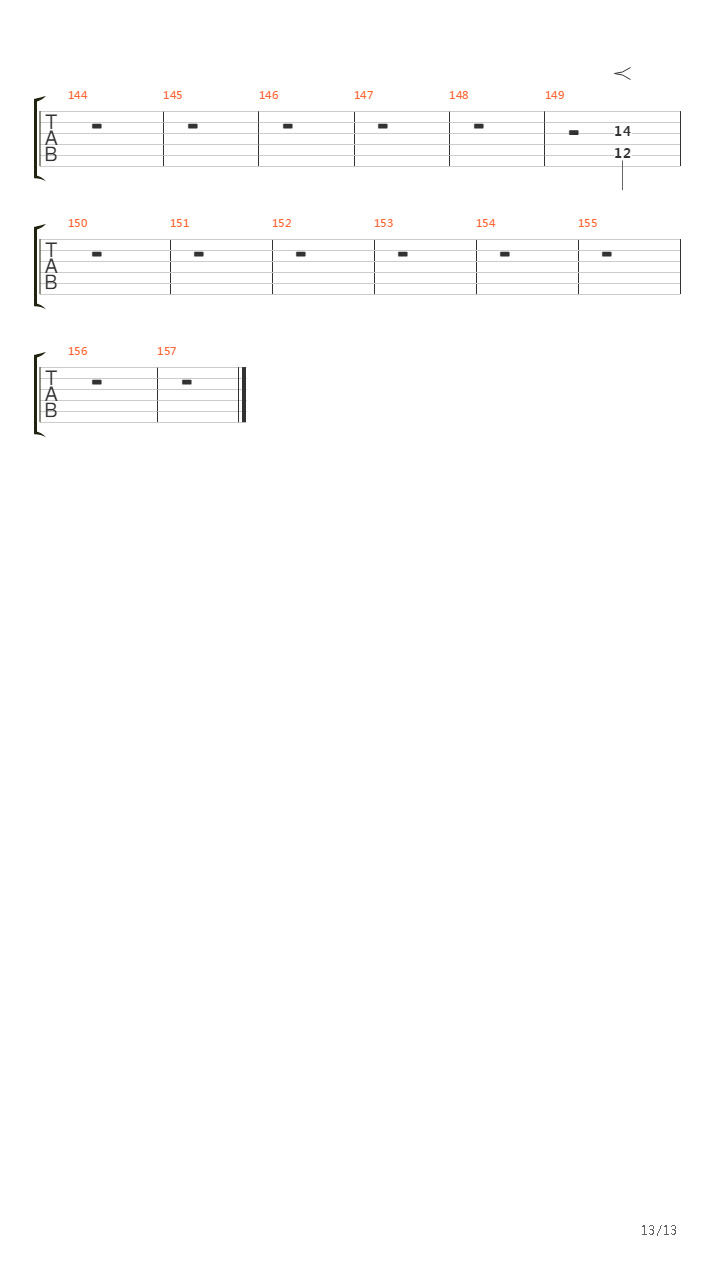 144 145 146 147 148 149

T
A
B

14
12

150 151 152 153 154 155

T
A
B

156 157

T
A
B

13/13